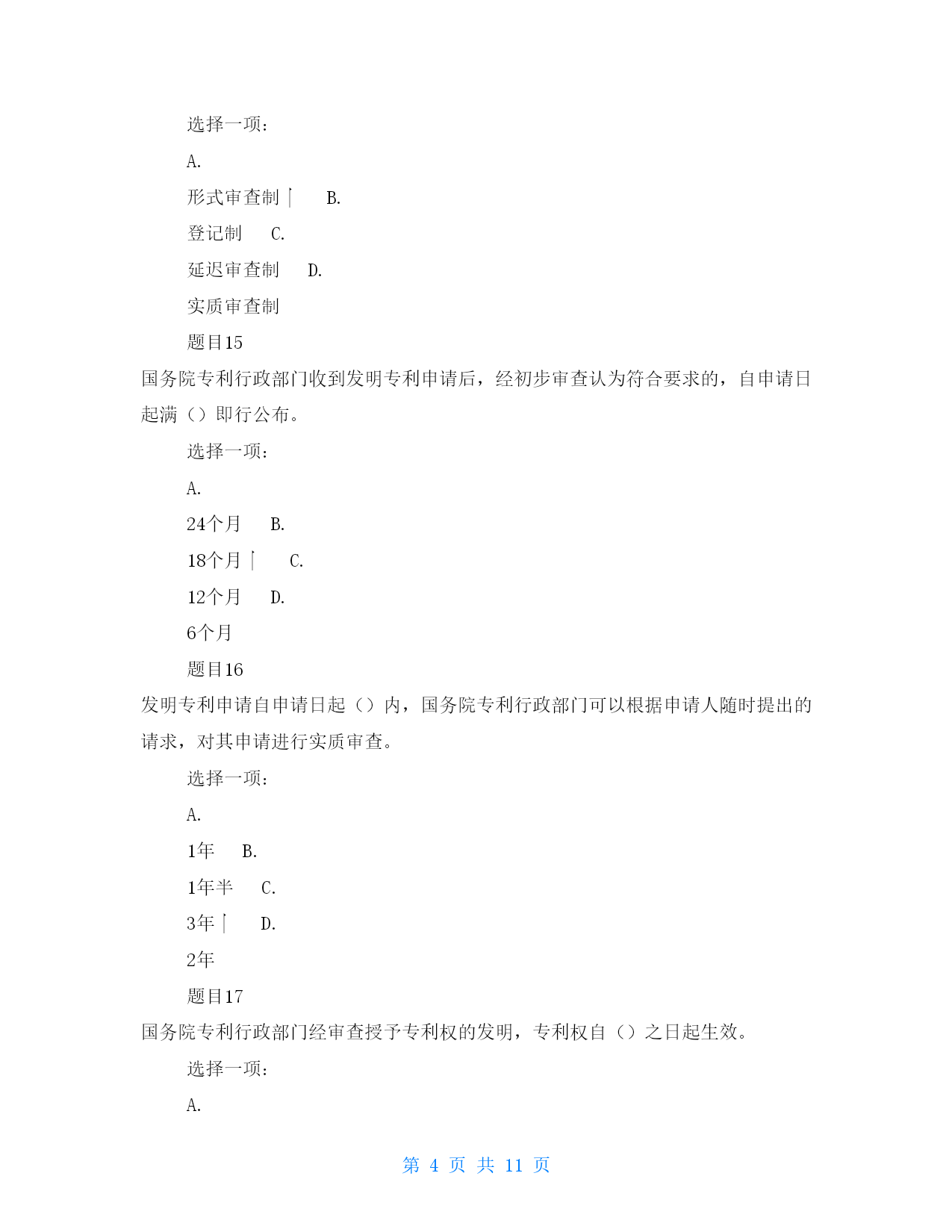 选择一项：

A.

形式审查制 B.

登记制 C.

延迟审查制 D.

实质审查制

题目15

国务院专利行政部门收到发明专利申请后，经初步审查认为符合要求的，自申请日起满（）即行公布。

选择一项：

A.

24个月 B.

18个月 C.

12个月 D.

6个月

题目16

发明专利申请自申请日起（）内，国务院专利行政部门可以根据申请人随时提出的请求，对其申请进行实质审查。

选择一项：

A.

1年 B.

1年半 C.

3年 D.

2年

题目17

国务院专利行政部门经审查授予专利权的发明，专利权自（）之日起生效。

选择一项：

A.

第 4 页 共 11 页